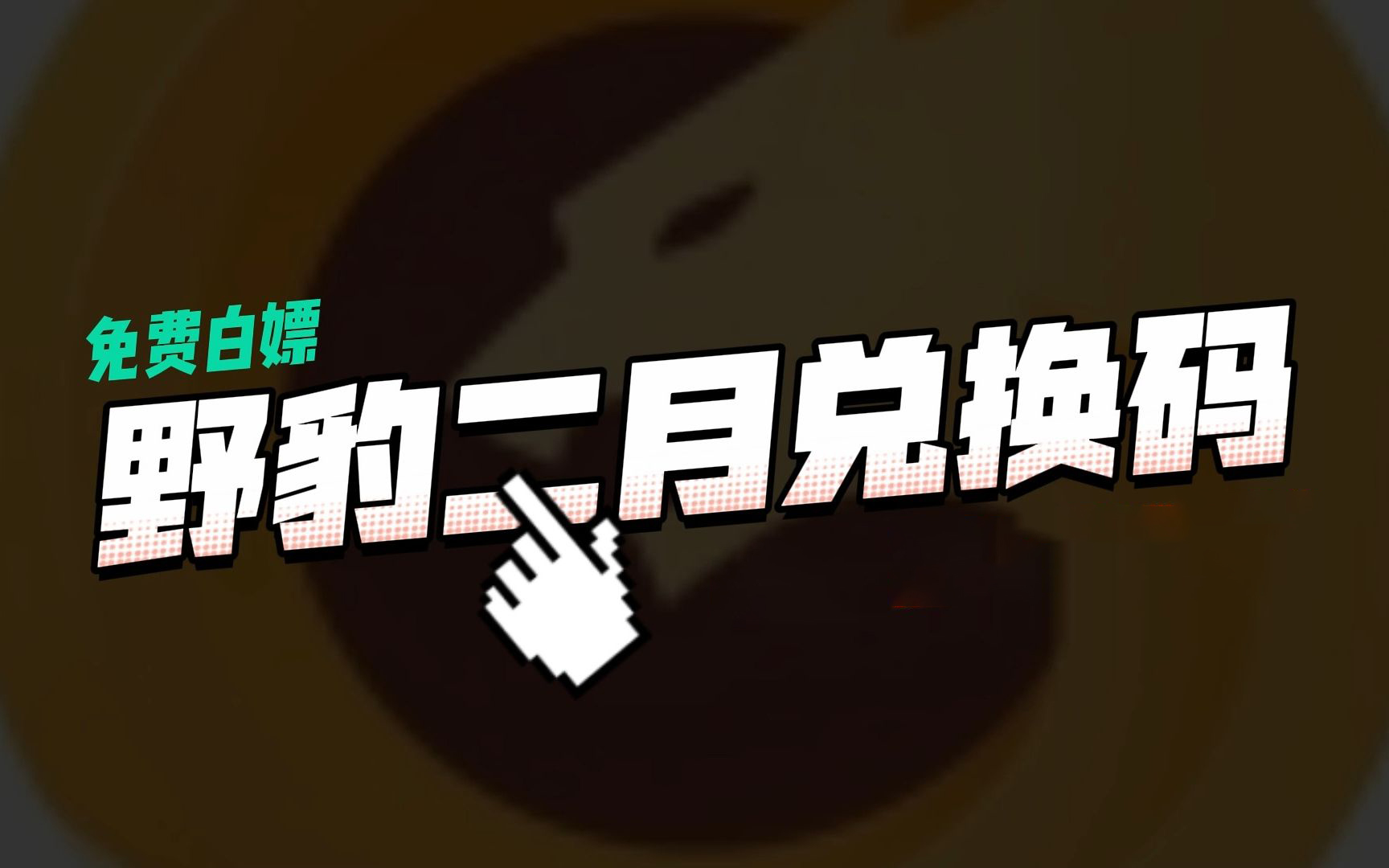 免费白嫖

野豹二月兑换码